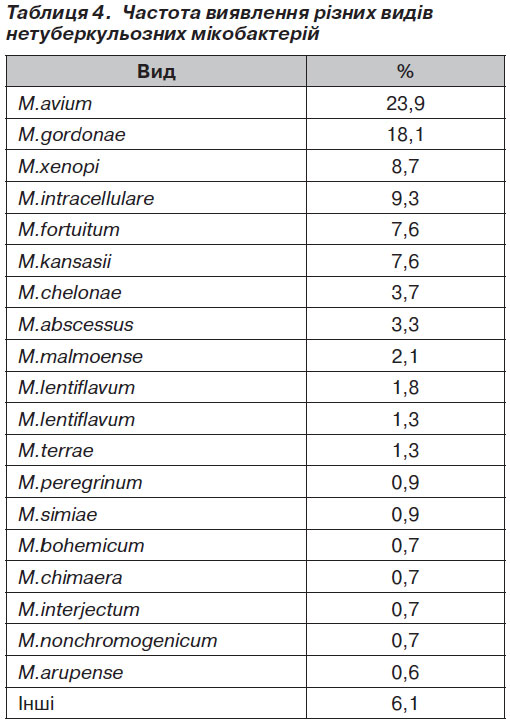 Таблиця 4. Частота виявлення різних видів нетуберкульозних мікобактерій

| Вид | % |
|---|---|
| M.avium | 23,9 |
| M.gordonae | 18,1 |
| M.xenopi | 8,7 |
| M.intracellulare | 9,3 |
| M.fortuitum | 7,6 |
| M.kansasii | 7,6 |
| M.chelonae | 3,7 |
| M.abscessus | 3,3 |
| M.malmoense | 2,1 |
| M.lentiflavum | 1,8 |
| M.lentiflavum | 1,3 |
| M.terrae | 1,3 |
| M.peregrinum | 0,9 |
| M.simiae | 0,9 |
| M.bohemicum | 0,7 |
| M.chimaera | 0,7 |
| M.interjectum | 0,7 |
| M.nonchromogenicum | 0,7 |
| M.arupense | 0,6 |
| Інші | 6,1 |